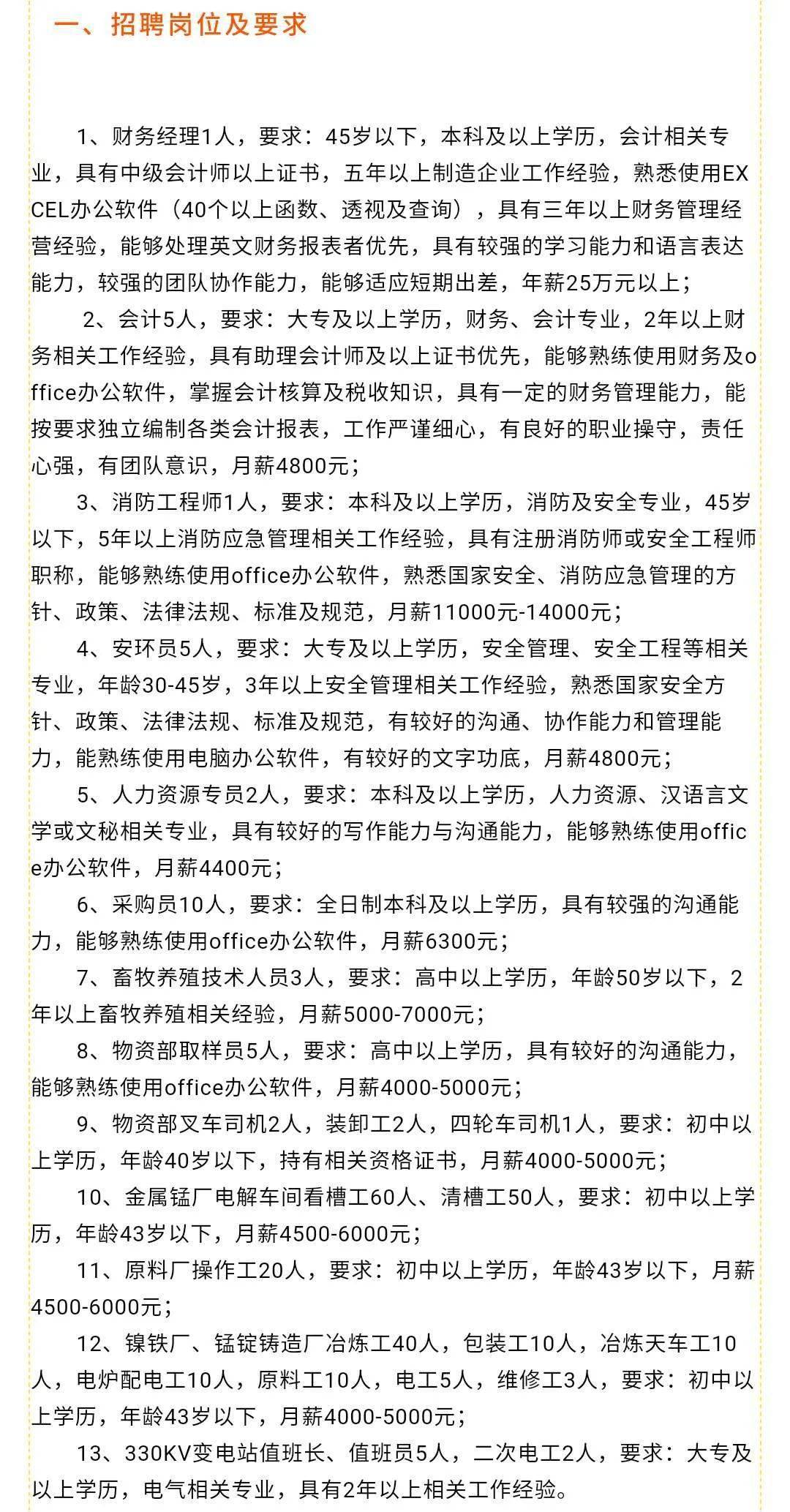 一、招聘岗位及要求

1、财务经理1人，要求：45岁以下，本科及以上学历，会计相关专业，具有中级会计师以上证书，五年以上制造企业工作经验，熟悉使用EXCEL办公软件（40个以上函数、透视及查询），具有三年以上财务管理经营经验，能够处理英文财务报表者优先，具有较强的学习能力和语言表达能力，较强的团队协作能力，能够适应短期出差，年薪25万元以上；

2、会计5人，要求：大专及以上学历，财务、会计专业，2年以上财务相关工作经验，具有助理会计师及以上证书优先，能够熟练使用财务及office办公软件，掌握会计核算及税收知识，具有一定的财务管理能力，能按要求独立编制各类会计报表，工作严谨细心，有良好的职业操守，责任心强，有团队意识，月薪4800元；

3、消防工程师1人，要求：本科及以上学历，消防及安全专业，45岁以下，5年以上消防应急管理相关工作经验，具有注册消防师或安全工程师职称，能够熟练使用office办公软件，熟悉国家安全、消防应急管理的方针、政策、法律法规、标准及规范，月薪11000元-14000元；

4、安环员5人，要求：大专及以上学历，安全管理、安全工程等相关专业，年龄30-45岁，3年以上安全管理相关工作经验，熟悉国家安全方针、政策、法律法规、标准及规范，有较好的沟通、协作能力和管理能力，能熟练使用电脑办公软件，有较好的文字功底，月薪4800元；

5、人力资源专员2人，要求：本科及以上学历，人力资源、汉语言文学或文秘相关专业，具有较好的写作能力与沟通能力，能够熟练使用office办公软件，月薪4400元；

6、采购员10人，要求：全日制本科及以上学历，具有较强的沟通能力，能够熟练使用office办公软件，月薪6300元；

7、畜牧养殖技术人员3人，要求：高中以上学历，年龄50岁以下，2年以上畜牧养殖相关经验，月薪5000-7000元；

8、物资部取样员5人，要求：高中以上学历，具有较好的沟通能力，能够熟练使用office办公软件，月薪4000-5000元；

9、物资部叉车司机2人，装卸工2人，四轮车司机1人，要求：初中以上学历，年龄40岁以下，持有相关资格证书，月薪4000-5000元；

10、金属锰厂电解车间看槽工60人、清槽工50人，要求：初中以上学历，年龄43岁以下，月薪4500-6000元；

11、原料厂操作工20人，要求：初中以上学历，年龄43岁以下，月薪4500-6000元；

12、镍铁厂、锰锭铸造厂冶炼工40人，包装工10人，冶炼天车工10人，电炉配电工10人，原料工10人，电工5人，维修工3人，要求：初中以上学历，年龄43岁以下，月薪4000-5000元；

13、330KV变电站值班长、值班员5人，二次电工2人，要求：大专及以上学历，电气相关专业，具有2年以上相关工作经验。